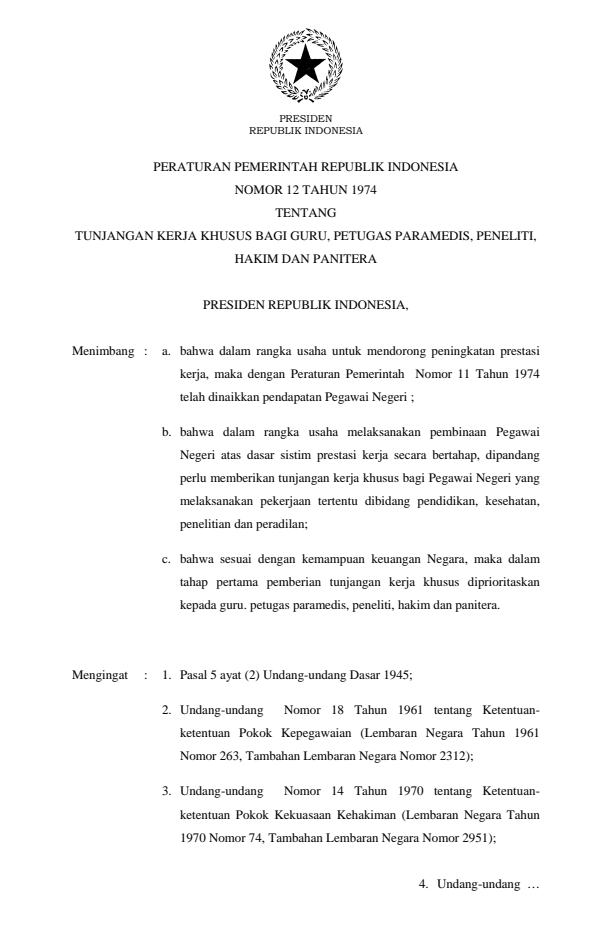 PRESIDEN
REPUBLIK INDONESIA

PERATURAN PEMERINTAH REPUBLIK INDONESIA
NOMOR 12 TAHUN 1974
TENTANG
TUNJANGAN KERJA KHUSUS BAGI GURU, PETUGAS PARAMEDIS, PENELITI, HAKIM DAN PANITERA

PRESIDEN REPUBLIK INDONESIA,

Menimbang : a. bahwa dalam rangka usaha untuk mendorong peningkatan prestasi kerja, maka dengan Peraturan Pemerintah Nomor 11 Tahun 1974 telah dinaikkan pendapatan Pegawai Negeri ;

b. bahwa dalam rangka usaha melaksanakan pembinaan Pegawai Negeri atas dasar sistim prestasi kerja secara bertahap, dipandang perlu memberikan tunjangan kerja khusus bagi Pegawai Negeri yang melaksanakan pekerjaan tertentu dibidang pendidikan, kesehatan, penelitian dan peradilan;

c. bahwa sesuai dengan kemampuan keuangan Negara, maka dalam tahap pertama pemberian tunjangan kerja khusus diprioritaskan kepada guru. petugas paramedis, peneliti, hakim dan panitera.

Mengingat : 1. Pasal 5 ayat (2) Undang-undang Dasar 1945;

2. Undang-undang Nomor 18 Tahun 1961 tentang Ketentuan-ketentuan Pokok Kepegawaian (Lembaran Negara Tahun 1961 Nomor 263, Tambahan Lembaran Negara Nomor 2312);

3. Undang-undang Nomor 14 Tahun 1970 tentang Ketentuan-ketentuan Pokok Kekuasaan Kehakiman (Lembaran Negara Tahun 1970 Nomor 74, Tambahan Lembaran Negara Nomor 2951);

4. Undang-undang …